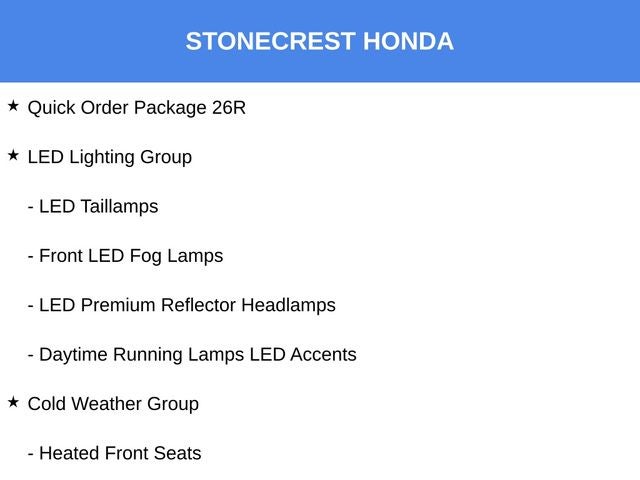 STONECREST HONDA

★ Quick Order Package 26R

★ LED Lighting Group

- LED Taillamps

- Front LED Fog Lamps

- LED Premium Reflector Headlamps

- Daytime Running Lamps LED Accents

★ Cold Weather Group

- Heated Front Seats